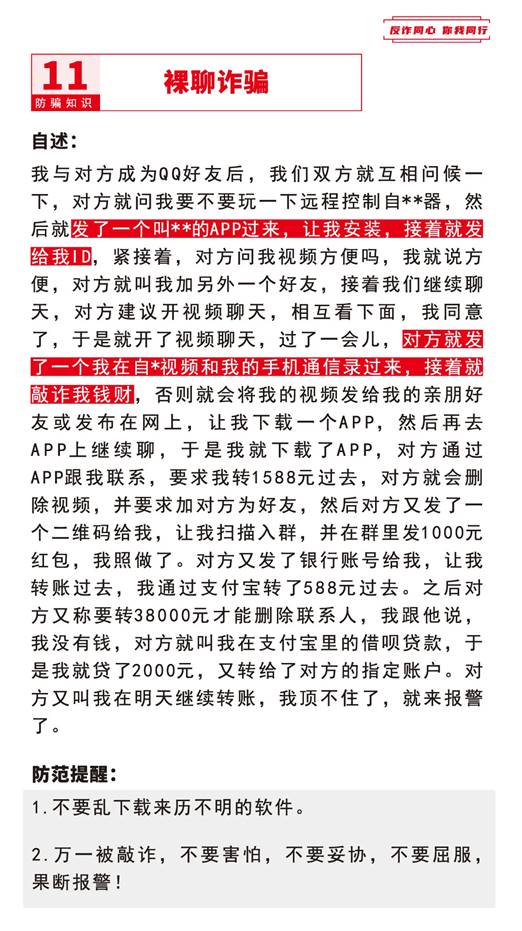 反诈同心 你我同行

11
防骗知识

裸聊诈骗

自述:

我与对方成为QQ好友后，我们双方就互相问候一下，对方就问我要不要玩一下远程控制自**器，然后就发了一个叫**的APP过来，让我安装，接着就发给我ID，紧接着，对方问我视频方便吗，我就说方便，对方就叫我加另外一个好友，接着我们继续聊天，对方建议开视频聊天，相互看下面，我同意了，于是就开了视频聊天，过了一会儿，对方就发了一个我在自*视频和我的手机通信录过来，接着就敲诈我钱财，否则就会将我的视频发给我的亲朋好友或发布在网上，让我下载一个APP，然后再去APP上继续聊，于是我就下载了APP，对方通过APP跟我联系，要求我转1588元过去，对方就会删除视频，并要求加对方为好友，然后对方又发了一个二维码给我，让我扫描入群，并在群里发1000元红包，我照做了。对方又发了银行账号给我，让我转账过去，我通过支付宝转了588元过去。之后对方又称要转38000元才能删除联系人，我跟他说，我没有钱，对方就叫我在支付宝里的借呗贷款，于是我就贷了2000元，又转给了对方的指定账户。对方又叫我在明天继续转账，我顶不住了，就来报警了。

防范提醒:

1.不要乱下载来历不明的软件。

2.万一被敲诈，不要害怕，不要妥协，不要屈服，果断报警!